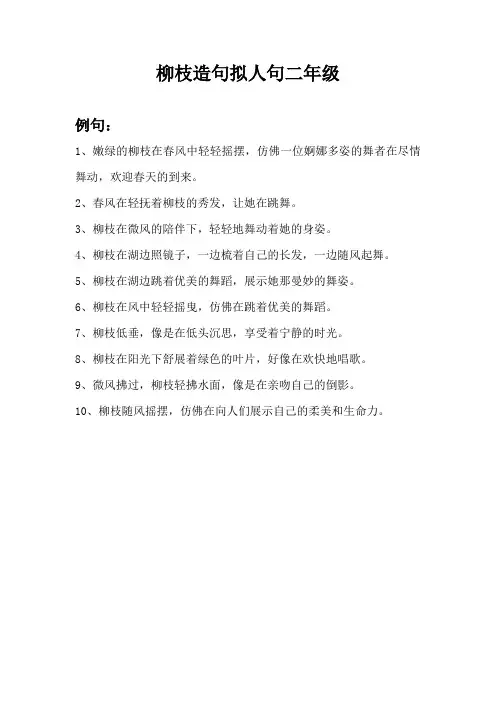 柳枝造句拟人句二年级

例句：

1、嫩绿的柳枝在春风中轻轻摇摆，仿佛一位婀娜多姿的舞者在尽情舞动，欢迎春天的到来。

2、春风在轻抚着柳枝的秀发，让她在跳舞。

3、柳枝在微风的陪伴下，轻轻地舞动着她的身姿。

4、柳枝在湖边照镜子，一边梳着自己的长发，一边随风起舞。

5、柳枝在湖边跳着优美的舞蹈，展示她那曼妙的舞姿。

6、柳枝在风中轻轻摇曳，仿佛在跳着优美的舞蹈。

7、柳枝低垂，像是在低头沉思，享受着宁静的时光。

8、柳枝在阳光下舒展着绿色的叶片，好像在欢快地唱歌。

9、微风拂过，柳枝轻拂水面，像是在亲吻自己的倒影。

10、柳枝随风摇摆，仿佛在向人们展示自己的柔美和生命力。